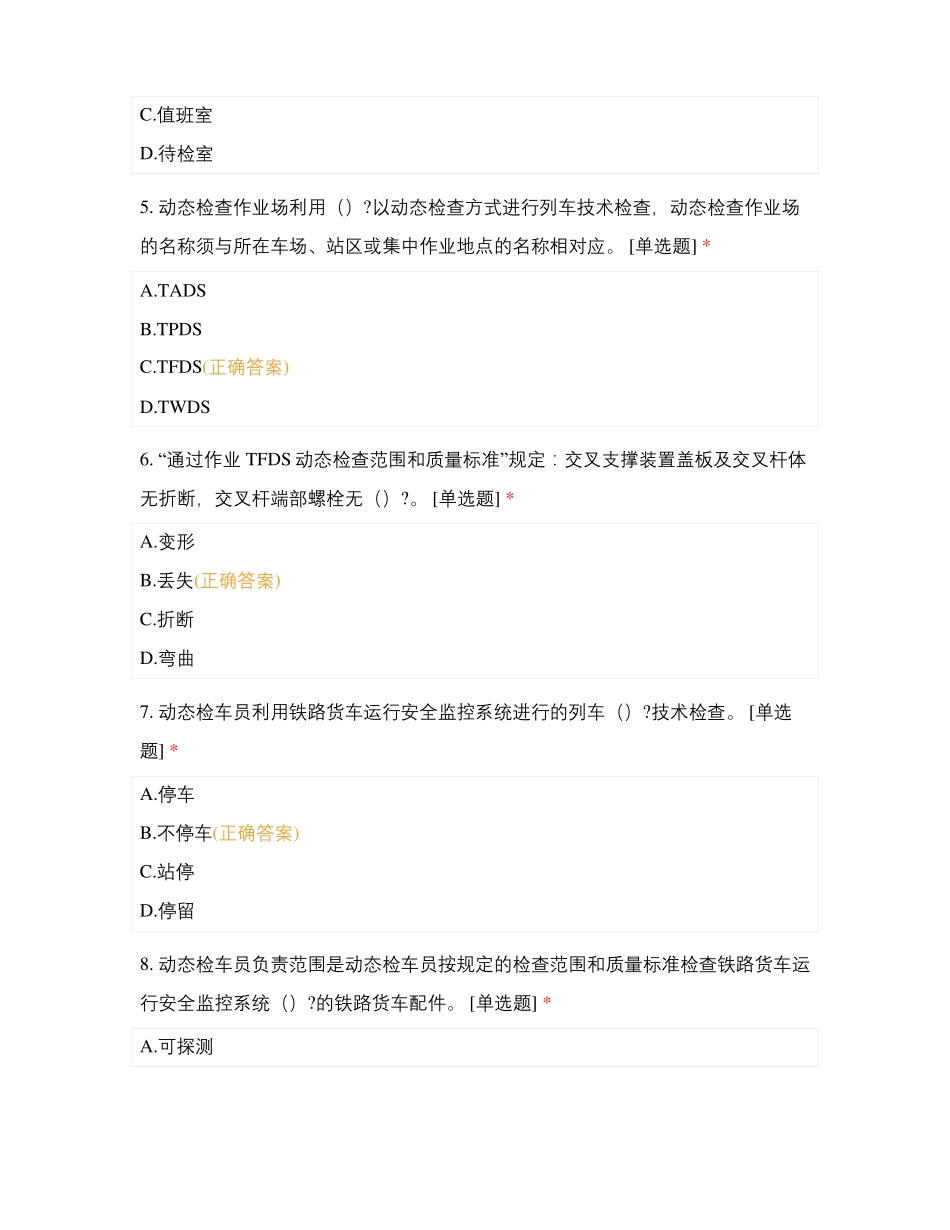 C.值班室

D.待检室

5. 动态检查作业场利用（）?以动态检查方式进行列车技术检查，动态检查作业场的名称须与所在车场、站区或集中作业地点的名称相对应。 [单选题] *

A.TADS

B.TPDS

C.TFDS(正确答案)

D.TWDS

6. “通过作业 TFDS 动态检查范围和质量标准”规定：交叉支撑装置盖板及交叉杆体无折断，交叉杆端部螺栓无（）?。 [单选题] *

A.变形

B.丢失(正确答案)

C.折断

D.弯曲

7. 动态检车员利用铁路货车运行安全监控系统进行的列车（）?技术检查。 [单选题] *

A.停车

B.不停车(正确答案)

C.站停

D.停留

8. 动态检车员负责范围是动态检车员按规定的检查范围和质量标准检查铁路货车运行安全监控系统（）?的铁路货车配件。 [单选题] *

A.可探测